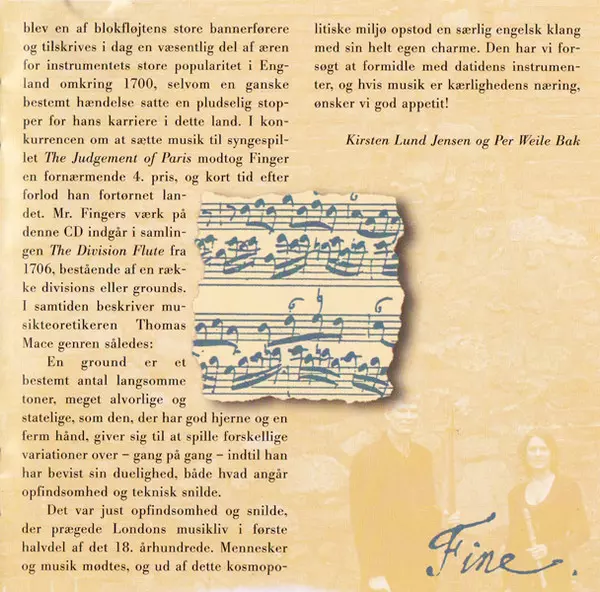 blev en af blokfløjtens store bannerførere og tilskrives i dag en væsentlig del af æren for instrumentets store popularitet i England omkring 1700, selvom en ganske bestemt hændelse satte en pludselig stopper for hans karriere i dette land. I konkurrencen om at sætte musik til syngespillet The Judgement of Paris modtog Finger en fornærmende 4. pris, og kort tid efter forlod han fortørnet landet. Mr. Fingers værk på denne CD indgår i samlingen The Division Flute fra 1706, bestående af en række divisions eller grounds. I samtiden beskriver musikteoretikeren Thomas Mace genren således:

En ground er et bestemt antal langsomme toner, meget alvorlige og statelige, som den, der har god hjerne og en ferm hånd, giver sig til at spille forskellige variationer over – gang på gang – indtil han har bevist sin duelighed, både hvad angår opfindsomhed og teknisk snilde.

Det var just opfindsomhed og snilde, der prægede Londons musikliv i første halvdel af det 18. århundrede. Mennesker og musik mødtes, og ud af dette kosmopolitiske miljø opstod en særlig engelsk klang med sin helt egen charme. Den har vi forsøgt at formidle med datidens instrumenter, og hvis musik er kærlighedens næring, ønsker vi god appetit!

Kirsten Lund Jensen og Per Weile Bak

Fine.